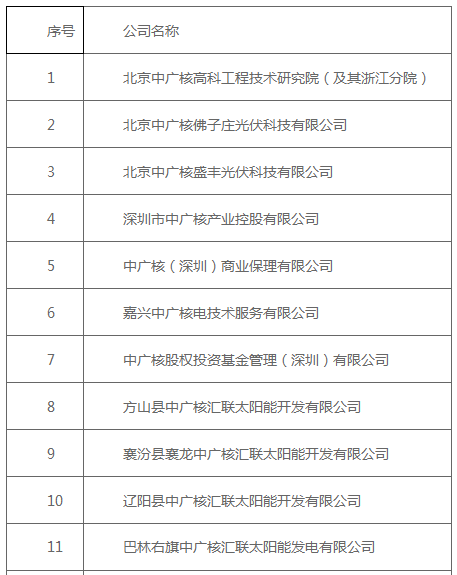 | 序号 | 公司名称 |
|---|---|
| 1 | 北京中广核高科工程技术研究院（及其浙江分院） |
| 2 | 北京中广核佛子庄光伏科技有限公司 |
| 3 | 北京中广核盛丰光伏科技有限公司 |
| 4 | 深圳市中广核产业控股有限公司 |
| 5 | 中广核（深圳）商业保理有限公司 |
| 6 | 嘉兴中广核电技术服务有限公司 |
| 7 | 中广核股权投资基金管理（深圳）有限公司 |
| 8 | 方山县中广核汇联太阳能开发有限公司 |
| 9 | 襄汾县襄龙中广核汇联太阳能开发有限公司 |
| 10 | 辽阳县中广核汇联太阳能开发有限公司 |
| 11 | 巴林右旗中广核汇联太阳能发电有限公司 |